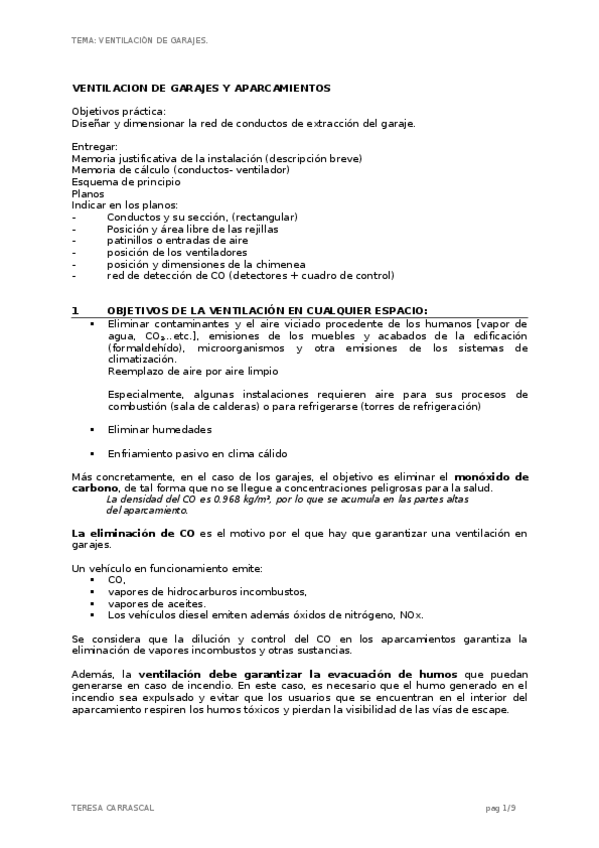 TEMA: VENTILACIÓN DE GARAJES.

VENTILACION DE GARAJES Y APARCAMIENTOS

Objetivos práctica:
Diseñar y dimensionar la red de conductos de extracción del garaje.

Entregar:
Memoria justificativa de la instalación (descripción breve)
Memoria de cálculo (conductos- ventilador)
Esquema de principio
Planos
Indicar en los planos:
- Conductos y su sección, (rectangular)
- Posición y área libre de las rejillas
- patinillos o entradas de aire
- posición de los ventiladores
- posición y dimensiones de la chimenea
- red de detección de CO (detectores + cuadro de control)

1 OBJETIVOS DE LA VENTILACIÓN EN CUALQUIER ESPACIO:

▪ Eliminar contaminantes y el aire viciado procedente de los humanos [vapor de agua, $CO_2$...etc.], emisiones de los muebles y acabados de la edificación (formaldehído), microorganismos y otra emisiones de los sistemas de climatización.
Reemplazo de aire por aire limpio

Especialmente, algunas instalaciones requieren aire para sus procesos de combustión (sala de calderas) o para refrigerarse (torres de refrigeración)

▪ Eliminar humedades

▪ Enfriamiento pasivo en clima cálido

Más concretamente, en el caso de los garajes, el objetivo es eliminar el monóxido de carbono, de tal forma que no se llegue a concentraciones peligrosas para la salud.
La densidad del CO es 0.968 kg/m³, por lo que se acumula en las partes altas del aparcamiento.

La eliminación de CO es el motivo por el que hay que garantizar una ventilación en garajes.

Un vehículo en funcionamiento emite:
▪ CO,
▪ vapores de hidrocarburos incombustos,
▪ vapores de aceites.
▪ Los vehículos diesel emiten además óxidos de nitrógeno, NOx.

Se considera que la dilución y control del CO en los aparcamientos garantiza la eliminación de vapores incombustos y otras sustancias.

Además, la ventilación debe garantizar la evacuación de humos que puedan generarse en caso de incendio. En este caso, es necesario que el humo generado en el incendio sea expulsado y evitar que los usuarios que se encuentran en el interior del aparcamiento respiren los humos tóxicos y pierdan la visibilidad de las vías de escape.

TERESA CARRASCAL pag 1/9